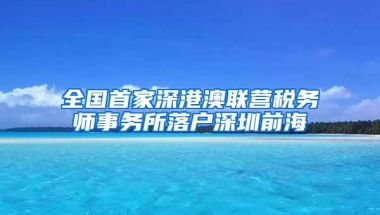 全国首家深港澳联营税务师事务所落户深圳前海